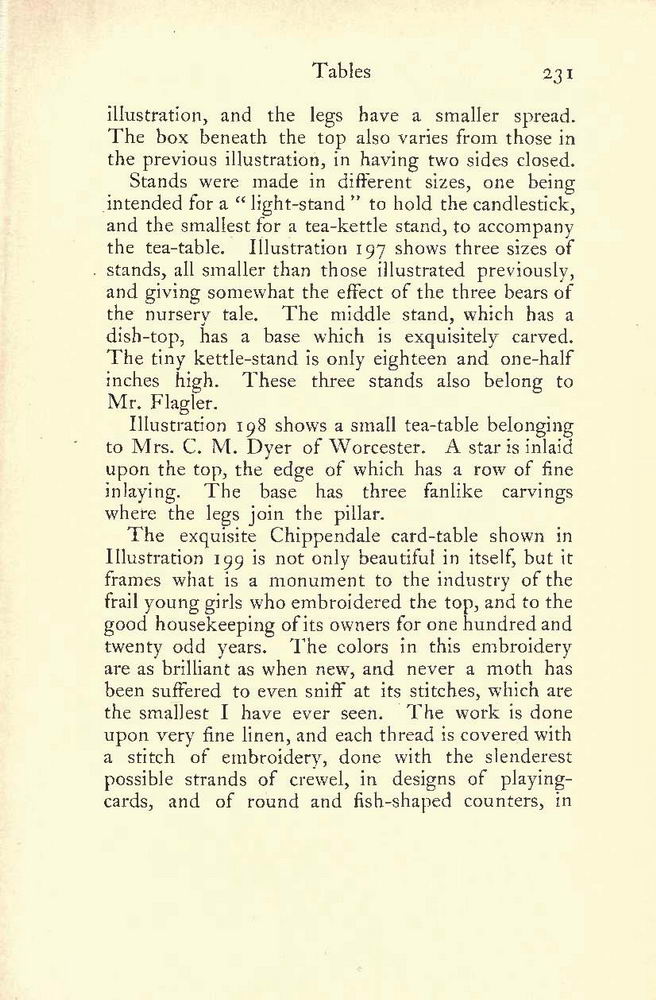 Tables 231

illustration, and the legs have a smaller spread. The box beneath the top also varies from those in the previous illustration, in having two sides closed.

Stands were made in different sizes, one being intended for a "light-stand" to hold the candlestick, and the smallest for a tea-kettle stand, to accompany the tea-table. Illustration 197 shows three sizes of stands, all smaller than those illustrated previously, and giving somewhat the effect of the three bears of the nursery tale. The middle stand, which has a dish-top, has a base which is exquisitely carved. The tiny kettle-stand is only eighteen and one-half inches high. These three stands also belong to Mr. Flagler.

Illustration 198 shows a small tea-table belonging to Mrs. C. M. Dyer of Worcester. A star is inlaid upon the top, the edge of which has a row of fine inlaying. The base has three fanlike carvings where the legs join the pillar.

The exquisite Chippendale card-table shown in Illustration 199 is not only beautiful in itself, but it frames what is a monument to the industry of the frail young girls who embroidered the top, and to the good housekeeping of its owners for one hundred and twenty odd years. The colors in this embroidery are as brilliant as when new, and never a moth has been suffered to even sniff at its stitches, which are the smallest I have ever seen. The work is done upon very fine linen, and each thread is covered with a stitch of embroidery, done with the slenderest possible strands of crewel, in designs of playing-cards, and of round and fish-shaped counters, in